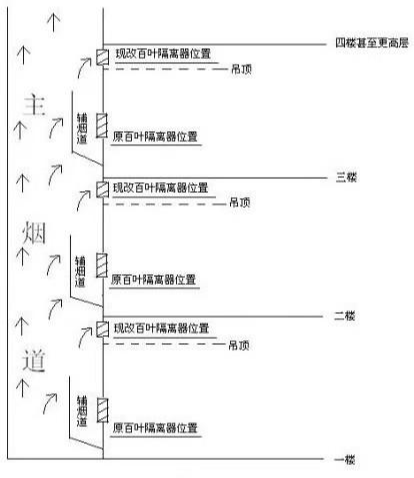 四楼甚至更高层
现改百叶隔离器位置
吊顶
主
辅烟道
原百叶隔离器位置
三楼
现改百叶隔离器位置
吊顶
烟
辅烟道
原百叶隔离器位置
二楼
现改百叶隔离器位置
吊顶
道
辅烟道
原百叶隔离器位置
一楼